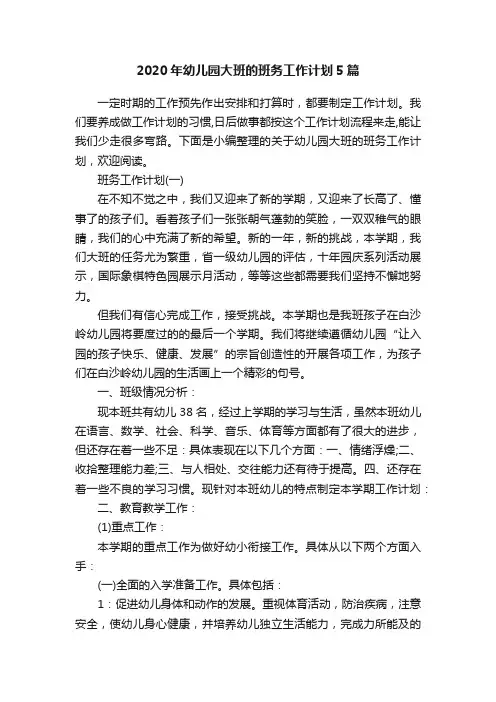 2020年幼儿园大班的班务工作计划5篇

一定时期的工作预先作出安排和打算时，都要制定工作计划。我们要养成做工作计划的习惯,日后做事都按这个工作计划流程来走,能让我们少走很多弯路。下面是小编整理的关于幼儿园大班的班务工作计划，欢迎阅读。

班务工作计划(一)

在不知不觉之中，我们又迎来了新的学期，又迎来了长高了、懂事了的孩子们。看着孩子们一张张朝气蓬勃的笑脸，一双双稚气的眼睛，我们的心中充满了新的希望。新的一年，新的挑战，本学期，我们大班的任务尤为繁重，省一级幼儿园的评估，十年园庆系列活动展示，国际象棋特色园展示月活动，等等这些都需要我们坚持不懈地努力。

但我们有信心完成工作，接受挑战。本学期也是我班孩子在白沙岭幼儿园将要度过的的最后一个学期。我们将继续遵循幼儿园“让入园的孩子快乐、健康、发展”的宗旨创造性的开展各项工作，为孩子们在白沙岭幼儿园的生活画上一个精彩的句号。

一、班级情况分析：

现本班共有幼儿38名，经过上学期的学习与生活，虽然本班幼儿在语言、数学、社会、科学、音乐、体育等方面都有了很大的进步，但还存在着一些不足：具体表现在以下几个方面：一、情绪浮燥;二、收拾整理能力差;三、与人相处、交往能力还有待于提高。四、还存在着一些不良的学习习惯。现针对本班幼儿的特点制定本学期工作计划：

二、教育教学工作：

(1)重点工作：

本学期的重点工作为做好幼小衔接工作。具体从以下两个方面入手：

(一)全面的入学准备工作。具体包括：

1：促进幼儿身体和动作的发展。重视体育活动，防治疾病，注意安全，使幼儿身心健康，并培养幼儿独立生活能力，完成力所能及的